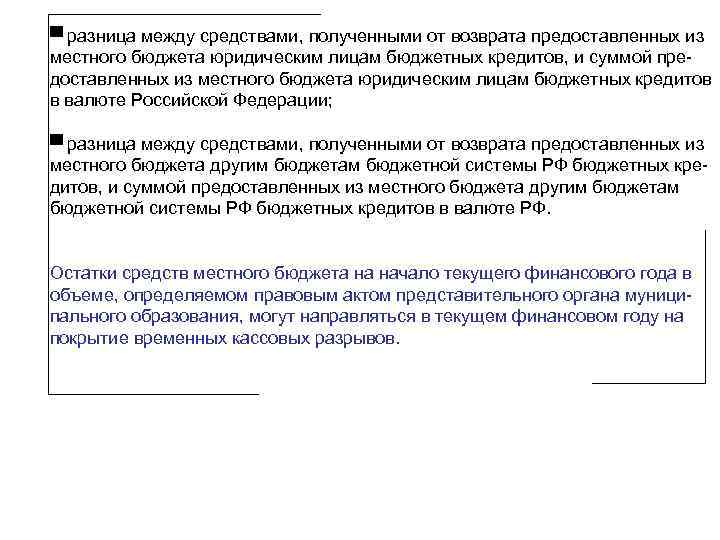 ■ разница между средствами, полученными от возврата предоставленных из местного бюджета юридическим лицам бюджетных кредитов, и суммой предоставленных из местного бюджета юридическим лицам бюджетных кредитов в валюте Российской Федерации;

■ разница между средствами, полученными от возврата предоставленных из местного бюджета другим бюджетам бюджетной системы РФ бюджетных кредитов, и суммой предоставленных из местного бюджета другим бюджетам бюджетной системы РФ бюджетных кредитов в валюте РФ.

Остатки средств местного бюджета на начало текущего финансового года в объеме, определяемом правовым актом представительного органа муниципального образования, могут направляться в текущем финансовом году на покрытие временных кассовых разрывов.